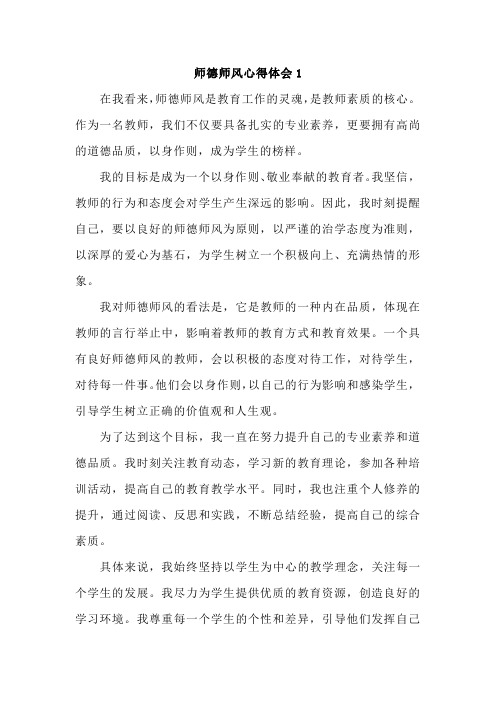 师德师风心得体会 1

在我看来，师德师风是教育工作的灵魂，是教师素质的核心。作为一名教师，我们不仅要具备扎实的专业素养，更要拥有高尚的道德品质，以身作则，成为学生的榜样。

我的目标是成为一个以身作则、敬业奉献的教育者。我坚信，教师的行为和态度会对学生产生深远的影响。因此，我时刻提醒自己，要以良好的师德师风为原则，以严谨的治学态度为准则，以深厚的爱心为基石，为学生树立一个积极向上、充满热情的形象。

我对师德师风的看法是，它是教师的一种内在品质，体现在教师的言行举止中，影响着教师的教育方式和教育效果。一个具有良好师德师风的教师，会以积极的态度对待工作，对待学生，对待每一件事。他们会以身作则，以自己的行为影响和感染学生，引导学生树立正确的价值观和人生观。

为了达到这个目标，我一直在努力提升自己的专业素养和道德品质。我时刻关注教育动态，学习新的教育理论，参加各种培训活动，提高自己的教育教学水平。同时，我也注重个人修养的提升，通过阅读、反思和实践，不断总结经验，提高自己的综合素质。

具体来说，我始终坚持以学生为中心的教学理念，关注每一个学生的发展。我尽力为学生提供优质的教育资源，创造良好的学习环境。我尊重每一个学生的个性和差异，引导他们发挥自己